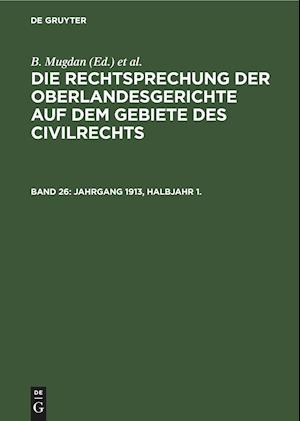 DE GRUYTER

B. Mugdan (Ed.) et al.

DIE RECHTSPRECHUNG DER OBERLANDESGERICHTE AUF DEM GEBIETE DES CIVILRECHTS

BAND 26: JAHRGANG 1913, HALBJAHR 1.

DE
G